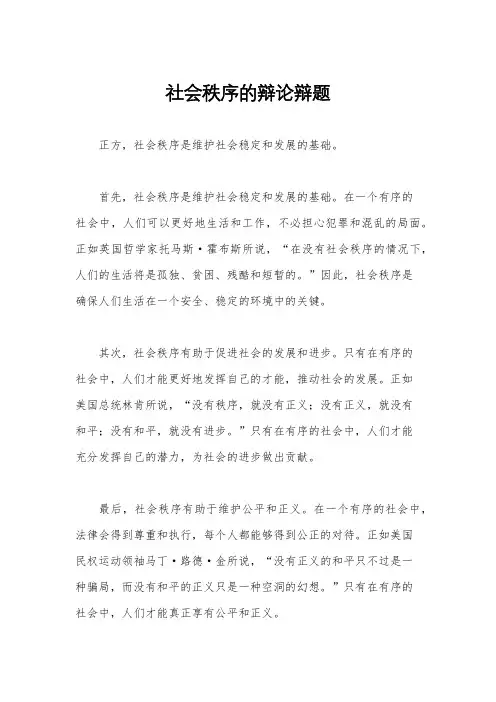 社会秩序的辩论辩题

正方，社会秩序是维护社会稳定和发展的基础。

首先，社会秩序是维护社会稳定和发展的基础。在一个有序的社会中，人们可以更好地生活和工作，不必担心犯罪和混乱的局面。正如英国哲学家托马斯·霍布斯所说，“在没有社会秩序的情况下，人们的生活将是孤独、贫困、残酷和短暂的。”因此，社会秩序是确保人们生活在一个安全、稳定的环境中的关键。

其次，社会秩序有助于促进社会的发展和进步。只有在有序的社会中，人们才能更好地发挥自己的才能，推动社会的发展。正如美国总统林肯所说，“没有秩序，就没有正义；没有正义，就没有和平；没有和平，就没有进步。”只有在有序的社会中，人们才能充分发挥自己的潜力，为社会的进步做出贡献。

最后，社会秩序有助于维护公平和正义。在一个有序的社会中，法律会得到尊重和执行，每个人都能够得到公正的对待。正如美国民权运动领袖马丁·路德·金所说，“没有正义的和平只不过是一种骗局，而没有和平的正义只是一种空洞的幻想。”只有在有序的社会中，人们才能真正享有公平和正义。